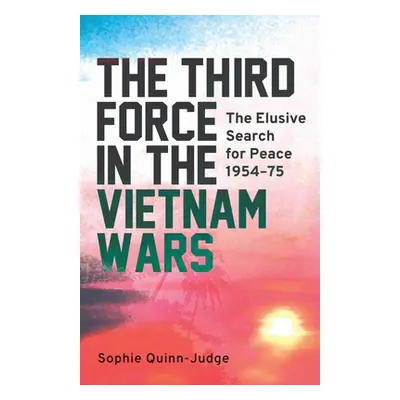 THE THIRD FORCE IN THE VIETNAM WARS

The Elusive Search for Peace 1954–75

Sophie Quinn-Judge